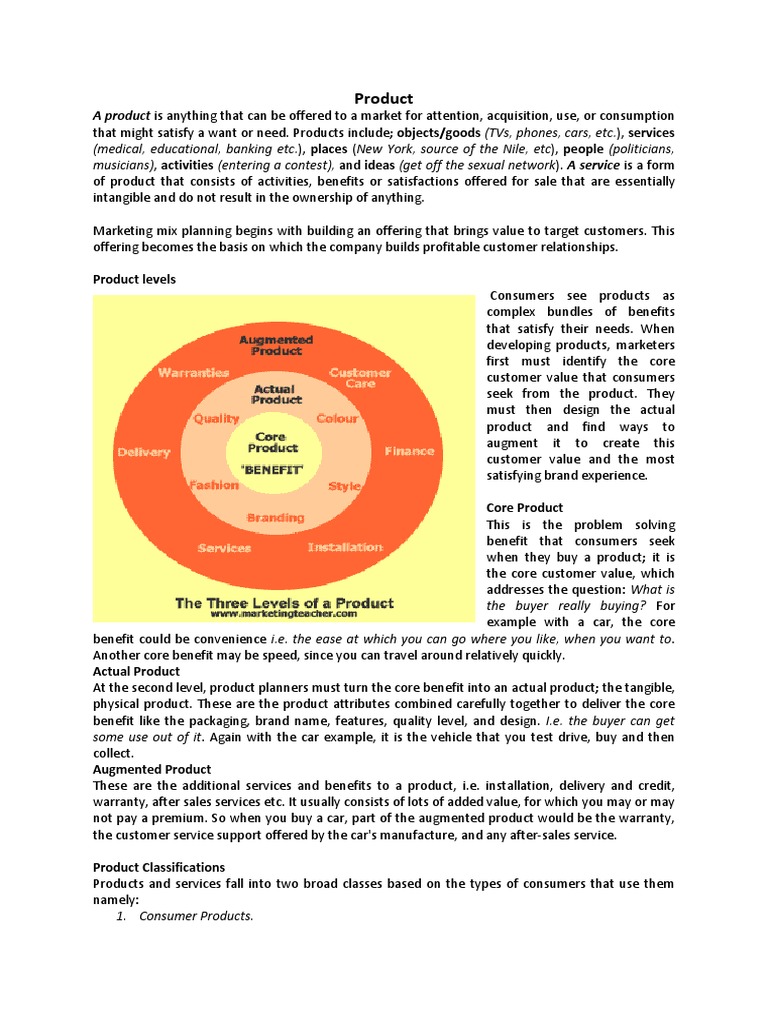 Product

A product is anything that can be offered to a market for attention, acquisition, use, or consumption that might satisfy a want or need. Products include; objects/goods (TVs, phones, cars, etc.), services (medical, educational, banking etc.), places (New York, source of the Nile, etc), people (politicians, musicians), activities (entering a contest), and ideas (get off the sexual network). A service is a form of product that consists of activities, benefits or satisfactions offered for sale that are essentially intangible and do not result in the ownership of anything.

Marketing mix planning begins with building an offering that brings value to target customers. This offering becomes the basis on which the company builds profitable customer relationships.

Product levels

Augmented Product
Warranties
Customer Care
Actual Product
Quality
Colour
Core Product
'BENEFIT'
Delivery
Finance
Fashion
Style
Branding
Services
Installation
The Three Levels of a Product
www.marketingteacher.com

Consumers see products as complex bundles of benefits that satisfy their needs. When developing products, marketers first must identify the core customer value that consumers seek from the product. They must then design the actual product and find ways to augment it to create this customer value and the most satisfying brand experience.

Core Product
This is the problem solving benefit that consumers seek when they buy a product; it is the core customer value, which addresses the question: What is the buyer really buying? For example with a car, the core benefit could be convenience i.e. the ease at which you can go where you like, when you want to. Another core benefit may be speed, since you can travel around relatively quickly.
Actual Product
At the second level, product planners must turn the core benefit into an actual product; the tangible, physical product. These are the product attributes combined carefully together to deliver the core benefit like the packaging, brand name, features, quality level, and design. I.e. the buyer can get some use out of it. Again with the car example, it is the vehicle that you test drive, buy and then collect.
Augmented Product
These are the additional services and benefits to a product, i.e. installation, delivery and credit, warranty, after sales services etc. It usually consists of lots of added value, for which you may or may not pay a premium. So when you buy a car, part of the augmented product would be the warranty, the customer service support offered by the car's manufacture, and any after-sales service.

Product Classifications
Products and services fall into two broad classes based on the types of consumers that use them namely:
1. Consumer Products.